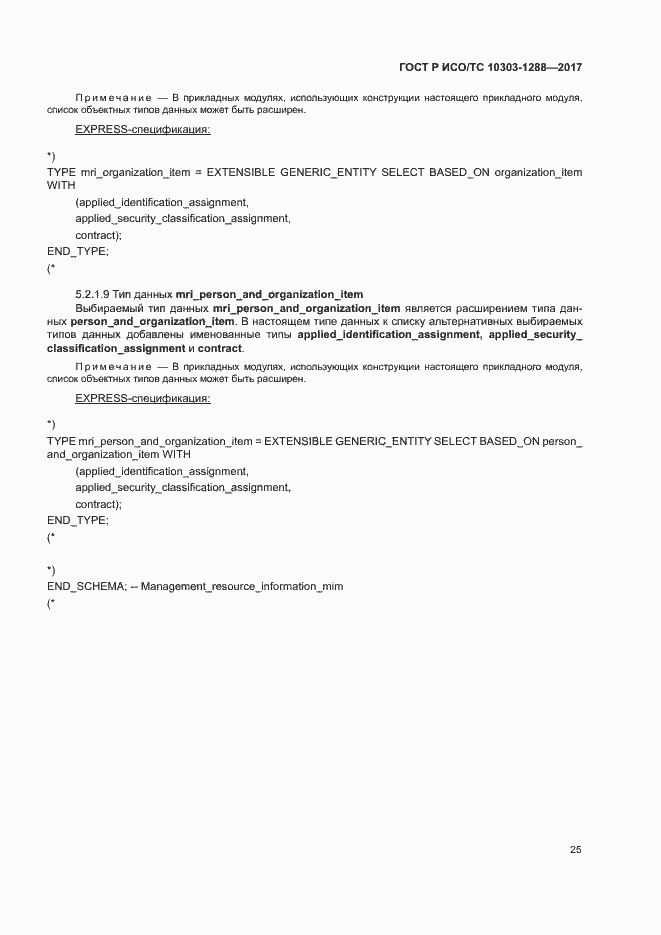 ГОСТ Р ИСО/ТС 10303-1288—2017

Примечание — В прикладных модулях, использующих конструкции настоящего прикладного модуля, список объектных типов данных может быть расширен.

EXPRESS-спецификация:

*)
TYPE mri_organization_item = EXTENSIBLE GENERIC_ENTITY SELECT BASED_ON organization_item WITH
(applied_identification_assignment,
applied_security_classification_assignment,
contract);
END_TYPE;
(*

5.2.1.9 Тип данных mri_person_and_organization_item

Выбираемый тип данных mri_person_and_organization_item является расширением типа данных person_and_organization_item. В настоящем типе данных к списку альтернативных выбираемых типов данных добавлены именованные типы applied_identification_assignment, applied_security_classification_assignment и contract.

Примечание — В прикладных модулях, использующих конструкции настоящего прикладного модуля, список объектных типов данных может быть расширен.

EXPRESS-спецификация:

*)
TYPE mri_person_and_organization_item = EXTENSIBLE GENERIC_ENTITY SELECT BASED_ON person_and_organization_item WITH
(applied_identification_assignment,
applied_security_classification_assignment,
contract);
END_TYPE;
(*

*)
END_SCHEMA; -- Management_resource_information_mim
(*

25